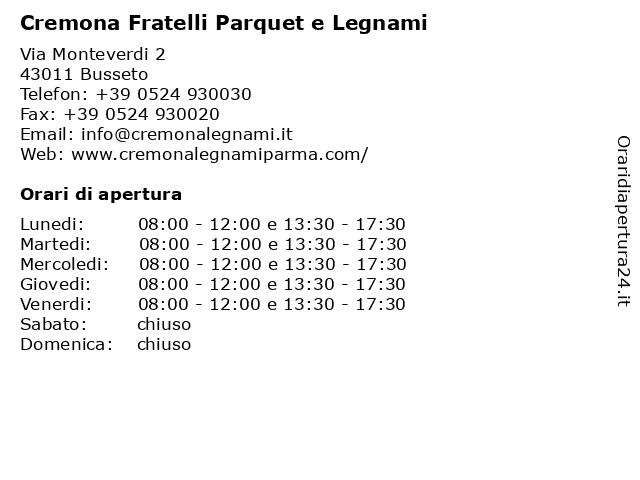 Cremona Fratelli Parquet e Legnami

Via Monteverdi 2
43011 Busseto
Telefon: +39 0524 930030
Fax: +39 0524 930020
Email: info@cremonalegnami.it
Web: www.cremonalegnamiparma.com/

Orari di apertura

| | |
|---|---|
| Lunedi: | 08:00 - 12:00 e 13:30 - 17:30 |
| Martedi: | 08:00 - 12:00 e 13:30 - 17:30 |
| Mercoledi: | 08:00 - 12:00 e 13:30 - 17:30 |
| Giovedi: | 08:00 - 12:00 e 13:30 - 17:30 |
| Venerdi: | 08:00 - 12:00 e 13:30 - 17:30 |
| Sabato: | chiuso |
| Domenica: | chiuso |

Oraridiapertura24.it